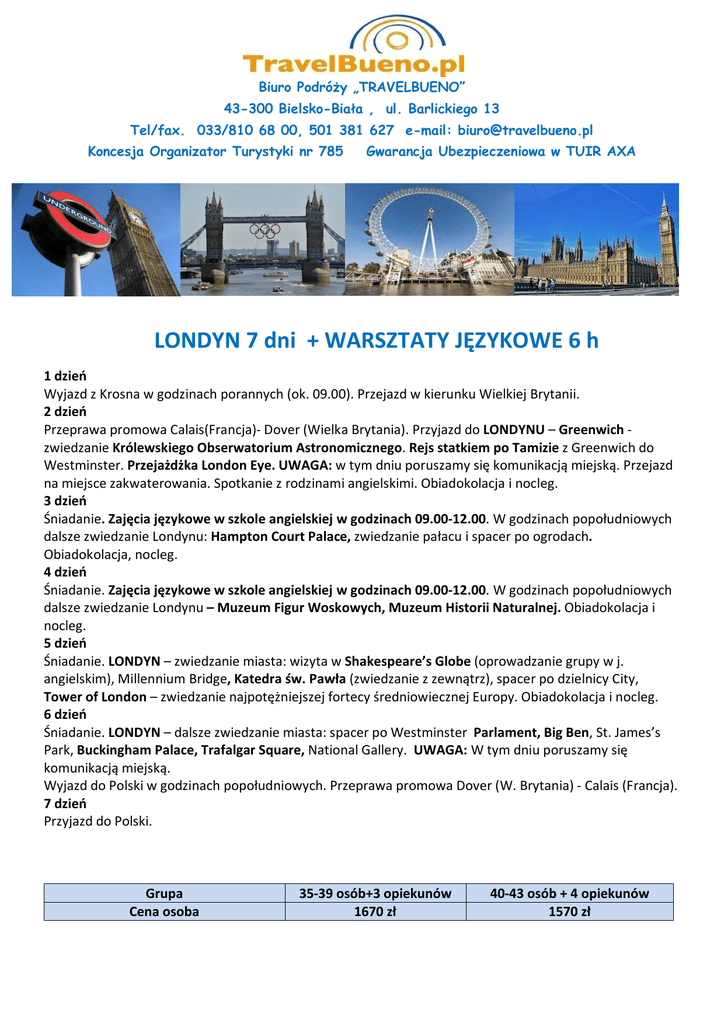 TravelBueno.pl

Biuro Podróży „TRAVELBUENO"

43-300 Bielsko-Biała , ul. Barlickiego 13

Tel/fax. 033/810 68 00, 501 381 627 e-mail: biuro@travelbueno.pl

Koncesja Organizator Turystyki nr 785 Gwarancja Ubezpieczeniowa w TUIR AXA

UNDERGROUND

LONDYN 7 dni + WARSZTATY JĘZYKOWE 6 h

1 dzień
Wyjazd z Krosna w godzinach porannych (ok. 09.00). Przejazd w kierunku Wielkiej Brytanii.
2 dzień
Przeprawa promowa Calais(Francja)- Dover (Wielka Brytania). Przyjazd do LONDYNU – Greenwich - zwiedzanie Królewskiego Obserwatorium Astronomicznego. Rejs statkiem po Tamizie z Greenwich do Westminster. Przejażdżka London Eye. UWAGA: w tym dniu poruszamy się komunikacją miejską. Przejazd na miejsce zakwaterowania. Spotkanie z rodzinami angielskimi. Obiadokolacja i nocleg.
3 dzień
Śniadanie. Zajęcia językowe w szkole angielskiej w godzinach 09.00-12.00. W godzinach popołudniowych dalsze zwiedzanie Londynu: Hampton Court Palace, zwiedzanie pałacu i spacer po ogrodach. Obiadokolacja, nocleg.
4 dzień
Śniadanie. Zajęcia językowe w szkole angielskiej w godzinach 09.00-12.00. W godzinach popołudniowych dalsze zwiedzanie Londynu – Muzeum Figur Woskowych, Muzeum Historii Naturalnej. Obiadokolacja i nocleg.
5 dzień
Śniadanie. LONDYN – zwiedzanie miasta: wizyta w Shakespeare's Globe (oprowadzanie grupy w j. angielskim), Millennium Bridge, Katedra św. Pawła (zwiedzanie z zewnątrz), spacer po dzielnicy City, Tower of London – zwiedzanie najpotężniejszej fortecy średniowiecznej Europy. Obiadokolacja i nocleg.
6 dzień
Śniadanie. LONDYN – dalsze zwiedzanie miasta: spacer po Westminster Parlament, Big Ben, St. James's Park, Buckingham Palace, Trafalgar Square, National Gallery. UWAGA: W tym dniu poruszamy się komunikacją miejską.
Wyjazd do Polski w godzinach popołudniowych. Przeprawa promowa Dover (W. Brytania) - Calais (Francja).
7 dzień
Przyjazd do Polski.

| Grupa | 35-39 osób+3 opiekunów | 40-43 osób + 4 opiekunów |
|---|---|---|
| Cena osoba | 1670 zł | 1570 zł |